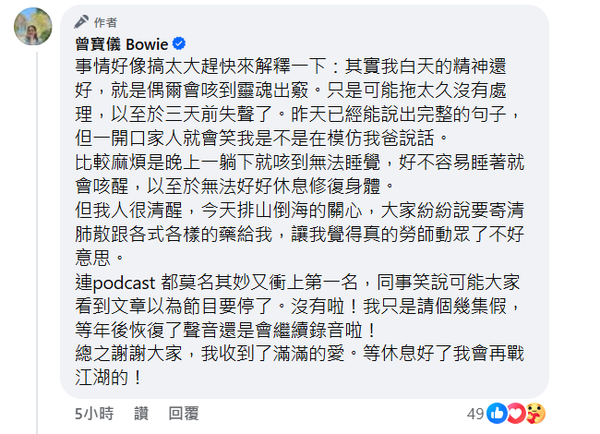 作者
曾寶儀 Bowie
事情好像搞太大趕快來解釋一下：其實我白天的精神還好，就是偶爾會咳到靈魂出竅。只是可能拖太久沒有處理，以至於三天前失聲了。昨天已經能說出完整的句子，但一開口家人就會笑我是不是在模仿我爸說話。
比較麻煩是晚上一躺下就咳到無法睡覺，好不容易睡著就會咳醒，以至於無法好好休息修復身體。
但我人很清醒，今天排山倒海的關心，大家紛紛說要寄清肺散跟各式各樣的藥給我，讓我覺得真的勞師動眾了不好意思。
連podcast 都莫名其妙又衝上第一名，同事笑說可能大家看到文章以為節目要停了。沒有啦！我只是請個幾集假，等年後恢復了聲音還是會繼續錄音啦！
總之謝謝大家，我收到了滿滿的愛。等休息好了我會再戰江湖的！
5小時 讚 回覆
49